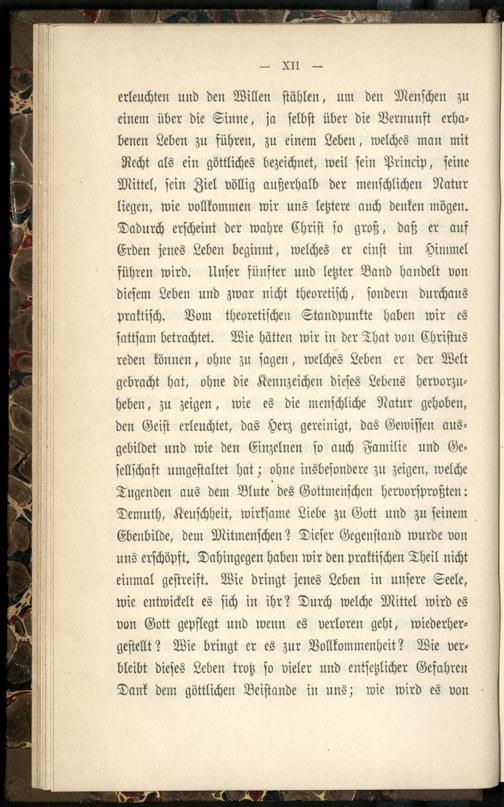 — XII —

erleuchten und den Willen stählen, um den Menschen zu einem über die Sinne, ja selbst über die Vernunft erhabenen Leben zu führen, zu einem Leben, welches man mit Recht als ein göttliches bezeichnet, weil sein Princip, seine Mittel, sein Ziel völlig außerhalb der menschlichen Natur liegen, wie vollkommen wir uns letztere auch denken mögen. Dadurch erscheint der wahre Christ so groß, daß er auf Erden jenes Leben beginnt, welches er einst im Himmel führen wird. Unser fünfter und letzter Band handelt von diesem Leben und zwar nicht theoretisch, sondern durchaus praktisch. Vom theoretischen Standpunkte haben wir es sattsam betrachtet. Wie hätten wir in der That von Christus reden können, ohne zu sagen, welches Leben er der Welt gebracht hat, ohne die Kennzeichen dieses Lebens hervorzuheben, zu zeigen, wie es die menschliche Natur gehoben, den Geist erleuchtet, das Herz gereinigt, das Gewissen ausgebildet und wie den Einzelnen so auch Familie und Gesellschaft umgestaltet hat; ohne insbesondere zu zeigen, welche Tugenden aus dem Blute des Gottmenschen hervorsproßten: Demuth, Keuschheit, wirksame Liebe zu Gott und zu seinem Ebenbilde, dem Mitmenschen? Dieser Gegenstand wurde von uns erschöpft. Dahingegen haben wir den praktischen Theil nicht einmal gestreift. Wie dringt jenes Leben in unsere Seele, wie entwickelt es sich in ihr? Durch welche Mittel wird es von Gott gepflegt und wenn es verloren geht, wiederhergestellt? Wie bringt er es zur Vollkommenheit? Wie verbleibt dieses Leben trotz so vieler und entsetzlicher Gefahren Dank dem göttlichen Beistande in uns; wie wird es von